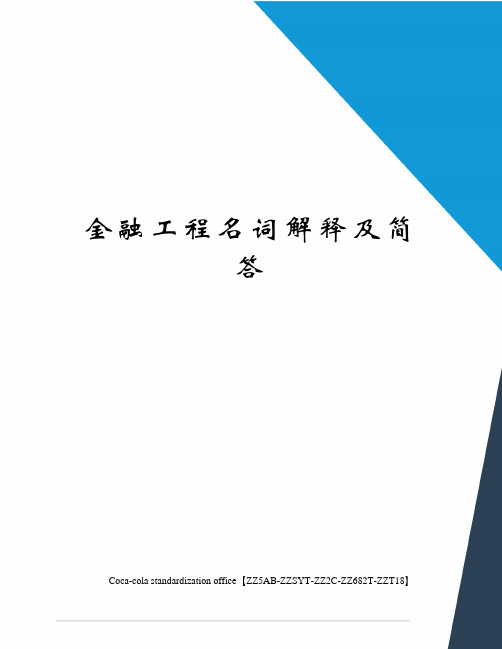 金融工程名词解释及简答

Coca-cola standardization office【ZZ5AB-ZZSYT-ZZ2C-ZZ682T-ZZT18】